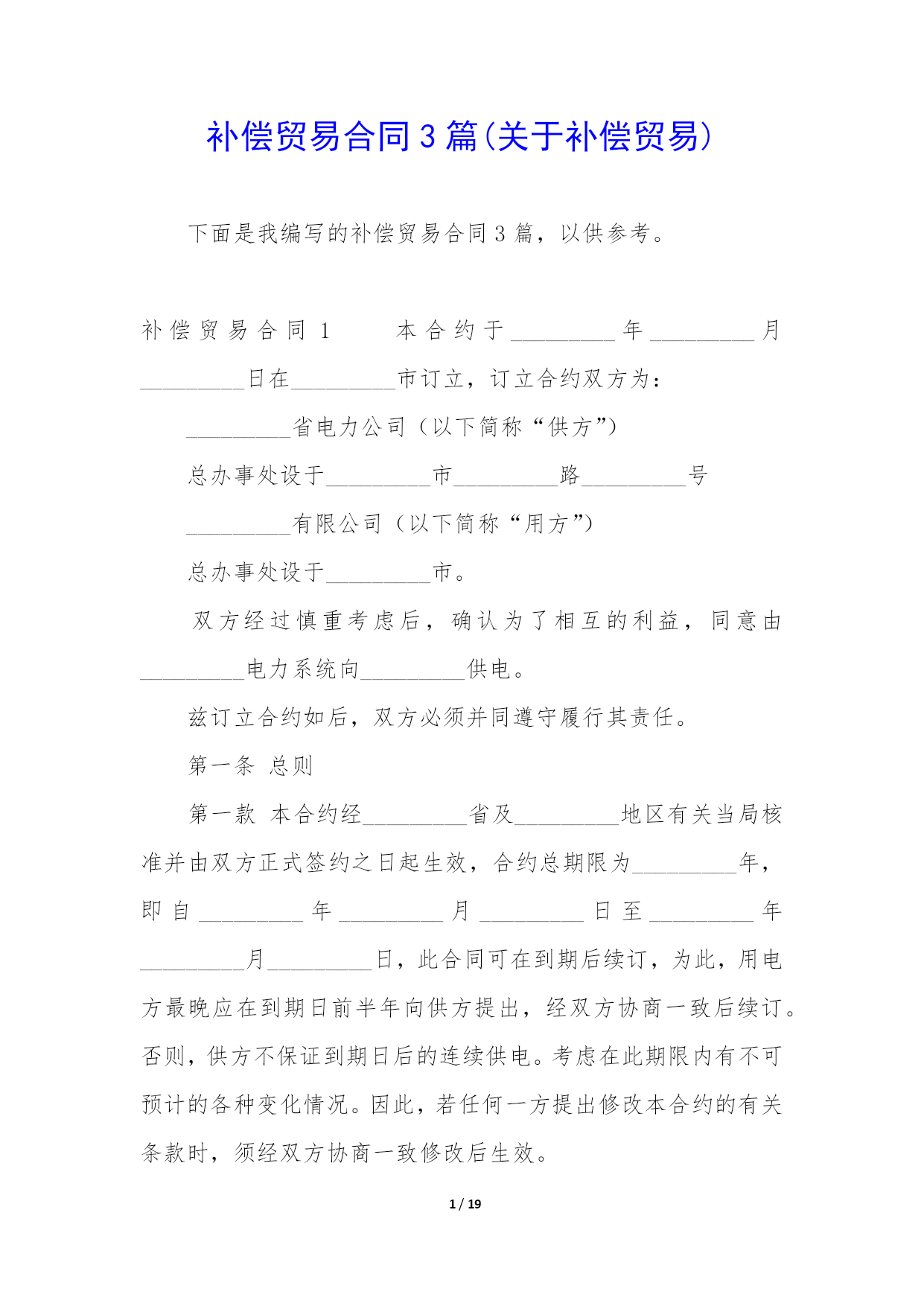 补偿贸易合同3篇(关于补偿贸易)

下面是我编写的补偿贸易合同3篇，以供参考。

补偿贸易合同1　　本合约于_________年_________月_________日在_________市订立，订立合约双方为：

_________省电力公司（以下简称“供方”）

总办事处设于_________市_________路_________号

_________有限公司（以下简称“用方”）

总办事处设于_________市。

双方经过慎重考虑后，确认为了相互的利益，同意由_________电力系统向_________供电。

兹订立合约如后，双方必须并同遵守履行其责任。

第一条 总则

第一款 本合约经_________省及_________地区有关当局核准并由双方正式签约之日起生效，合约总期限为_________年，即自_________年_________月_________日至_________年_________月_________日，此合同可在到期后续订，为此，用电方最晚应在到期日前半年向供方提出，经双方协商一致后续订。否则，供方不保证到期日后的连续供电。考虑在此期限内有不可预计的各种变化情况。因此，若任何一方提出修改本合约的有关条款时，须经双方协商一致修改后生效。

1 / 19